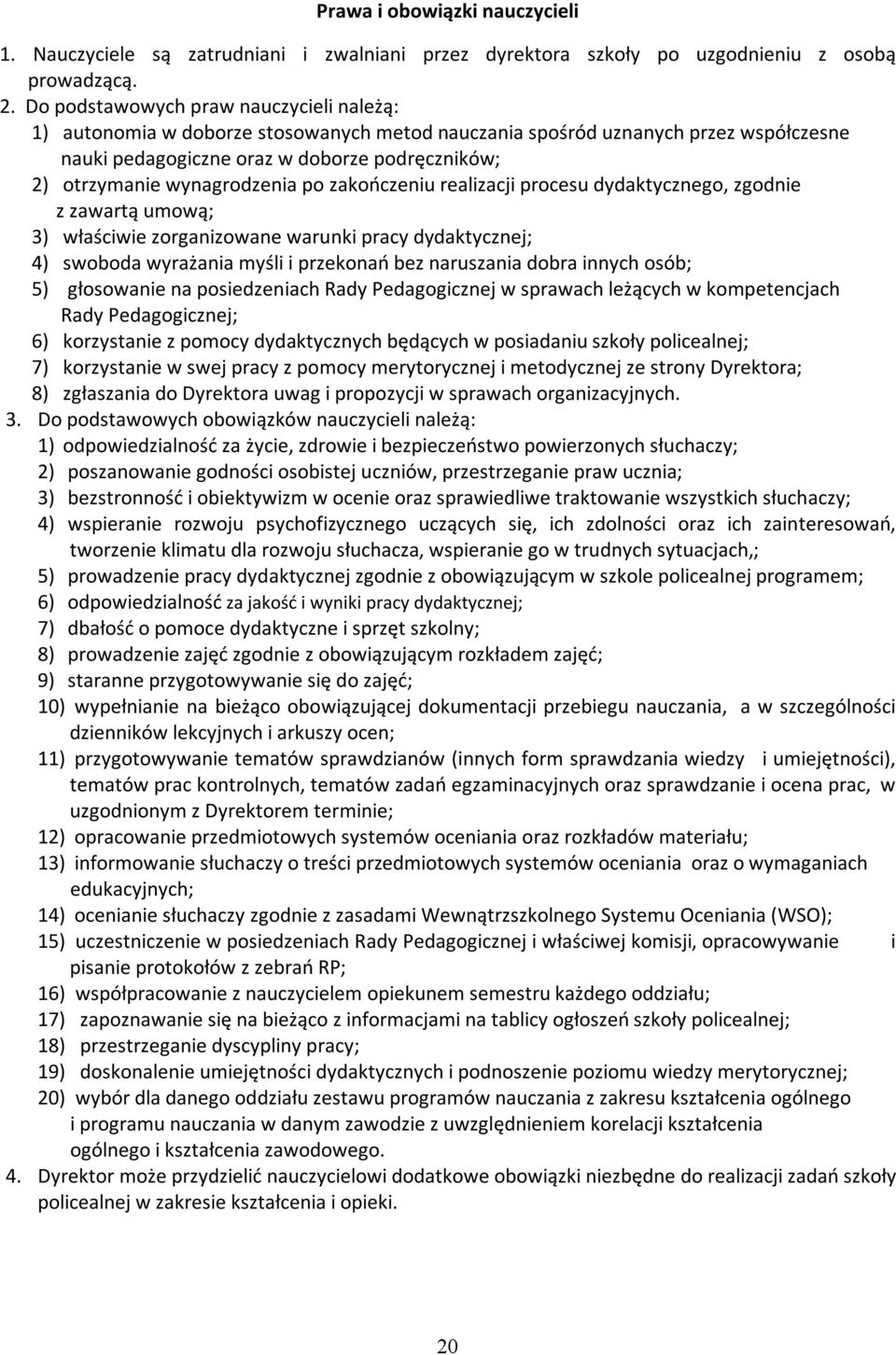 Prawa i obowiązki nauczycieli

1. Nauczyciele są zatrudniani i zwalniani przez dyrektora szkoły po uzgodnieniu z osobą prowadzącą.

2. Do podstawowych praw nauczycieli należą:
1) autonomia w doborze stosowanych metod nauczania spośród uznanych przez współczesne nauki pedagogiczne oraz w doborze podręczników;
2) otrzymanie wynagrodzenia po zakończeniu realizacji procesu dydaktycznego, zgodnie z zawartą umową;
3) właściwie zorganizowane warunki pracy dydaktycznej;
4) swoboda wyrażania myśli i przekonań bez naruszania dobra innych osób;
5) głosowanie na posiedzeniach Rady Pedagogicznej w sprawach leżących w kompetencjach Rady Pedagogicznej;
6) korzystanie z pomocy dydaktycznych będących w posiadaniu szkoły policealnej;
7) korzystanie w swej pracy z pomocy merytorycznej i metodycznej ze strony Dyrektora;
8) zgłaszania do Dyrektora uwag i propozycji w sprawach organizacyjnych.

3. Do podstawowych obowiązków nauczycieli należą:
1) odpowiedzialność za życie, zdrowie i bezpieczeństwo powierzonych słuchaczy;
2) poszanowanie godności osobistej uczniów, przestrzeganie praw ucznia;
3) bezstronność i obiektywizm w ocenie oraz sprawiedliwe traktowanie wszystkich słuchaczy;
4) wspieranie rozwoju psychofizycznego uczących się, ich zdolności oraz ich zainteresowań, tworzenie klimatu dla rozwoju słuchacza, wspieranie go w trudnych sytuacjach,;
5) prowadzenie pracy dydaktycznej zgodnie z obowiązującym w szkole policealnej programem;
6) odpowiedzialność za jakość i wyniki pracy dydaktycznej;
7) dbałość o pomoce dydaktyczne i sprzęt szkolny;
8) prowadzenie zajęć zgodnie z obowiązującym rozkładem zajęć;
9) staranne przygotowywanie się do zajęć;
10) wypełnianie na bieżąco obowiązującej dokumentacji przebiegu nauczania, a w szczególności dzienników lekcyjnych i arkuszy ocen;
11) przygotowywanie tematów sprawdzianów (innych form sprawdzania wiedzy i umiejętności), tematów prac kontrolnych, tematów zadań egzaminacyjnych oraz sprawdzanie i ocena prac, w uzgodnionym z Dyrektorem terminie;
12) opracowanie przedmiotowych systemów oceniania oraz rozkładów materiału;
13) informowanie słuchaczy o treści przedmiotowych systemów oceniania oraz o wymaganiach edukacyjnych;
14) ocenianie słuchaczy zgodnie z zasadami Wewnątrzszkolnego Systemu Oceniania (WSO);
15) uczestniczenie w posiedzeniach Rady Pedagogicznej i właściwej komisji, opracowywanie i pisanie protokołów z zebrań RP;
16) współpracowanie z nauczycielem opiekunem semestru każdego oddziału;
17) zapoznawanie się na bieżąco z informacjami na tablicy ogłoszeń szkoły policealnej;
18) przestrzeganie dyscypliny pracy;
19) doskonalenie umiejętności dydaktycznych i podnoszenie poziomu wiedzy merytorycznej;
20) wybór dla danego oddziału zestawu programów nauczania z zakresu kształcenia ogólnego i programu nauczania w danym zawodzie z uwzględnieniem korelacji kształcenia ogólnego i kształcenia zawodowego.

4. Dyrektor może przydzielić nauczycielowi dodatkowe obowiązki niezbędne do realizacji zadań szkoły policealnej w zakresie kształcenia i opieki.

20